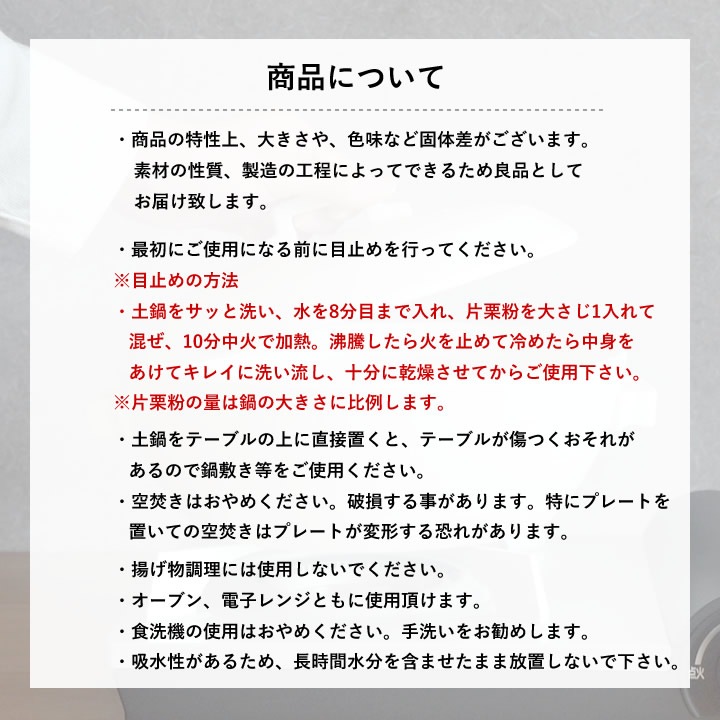 商品について

・商品の特性上、大きさや、色味など固体差がございます。素材の性質、製造の工程によってできるため良品としてお届け致します。

・最初にご使用になる前に目止めを行ってください。
※目止めの方法
・土鍋をサッと洗い、水を8分目まで入れ、片栗粉を大さじ1入れて混ぜ、10分中火で加熱。沸騰したら火を止めて冷めたら中身をあけてキレイに洗い流し、十分に乾燥させてからご使用下さい。
※片栗粉の量は鍋の大きさに比例します。

・土鍋をテーブルの上に直接置くと、テーブルが傷つくおそれがあるので鍋敷き等をご使用ください。
・空焚きはおやめください。破損する事があります。特にプレートを置いての空焚きはプレートが変形する恐れがあります。

・揚げ物調理には使用しないでください。
・オーブン、電子レンジともに使用頂けます。
・食洗機の使用はおやめください。手洗いをお勧めします。
・吸水性があるため、長時間水分を含ませたまま放置しないで下さい。